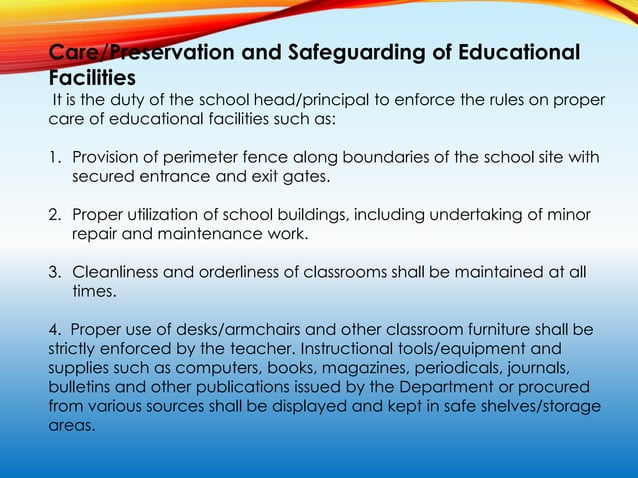 Care/Preservation and Safeguarding of Educational Facilities

It is the duty of the school head/principal to enforce the rules on proper care of educational facilities such as:

1. Provision of perimeter fence along boundaries of the school site with secured entrance and exit gates.

2. Proper utilization of school buildings, including undertaking of minor repair and maintenance work.

3. Cleanliness and orderliness of classrooms shall be maintained at all times.

4. Proper use of desks/armchairs and other classroom furniture shall be strictly enforced by the teacher. Instructional tools/equipment and supplies such as computers, books, magazines, periodicals, journals, bulletins and other publications issued by the Department or procured from various sources shall be displayed and kept in safe shelves/storage areas.